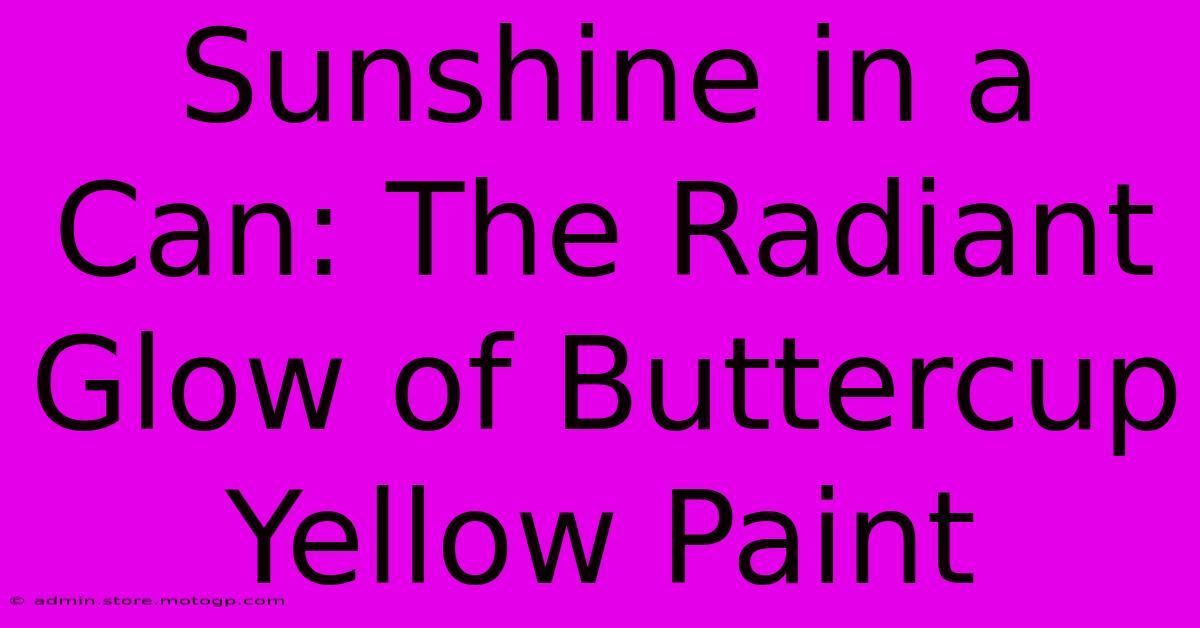 Sunshine in a Can: The Radiant Glow of Buttercup Yellow Paint

© admin.store.motogp.com